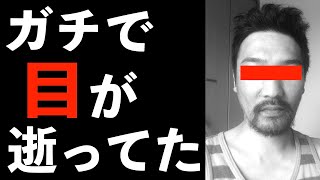 ガチで
目が
逝ってた